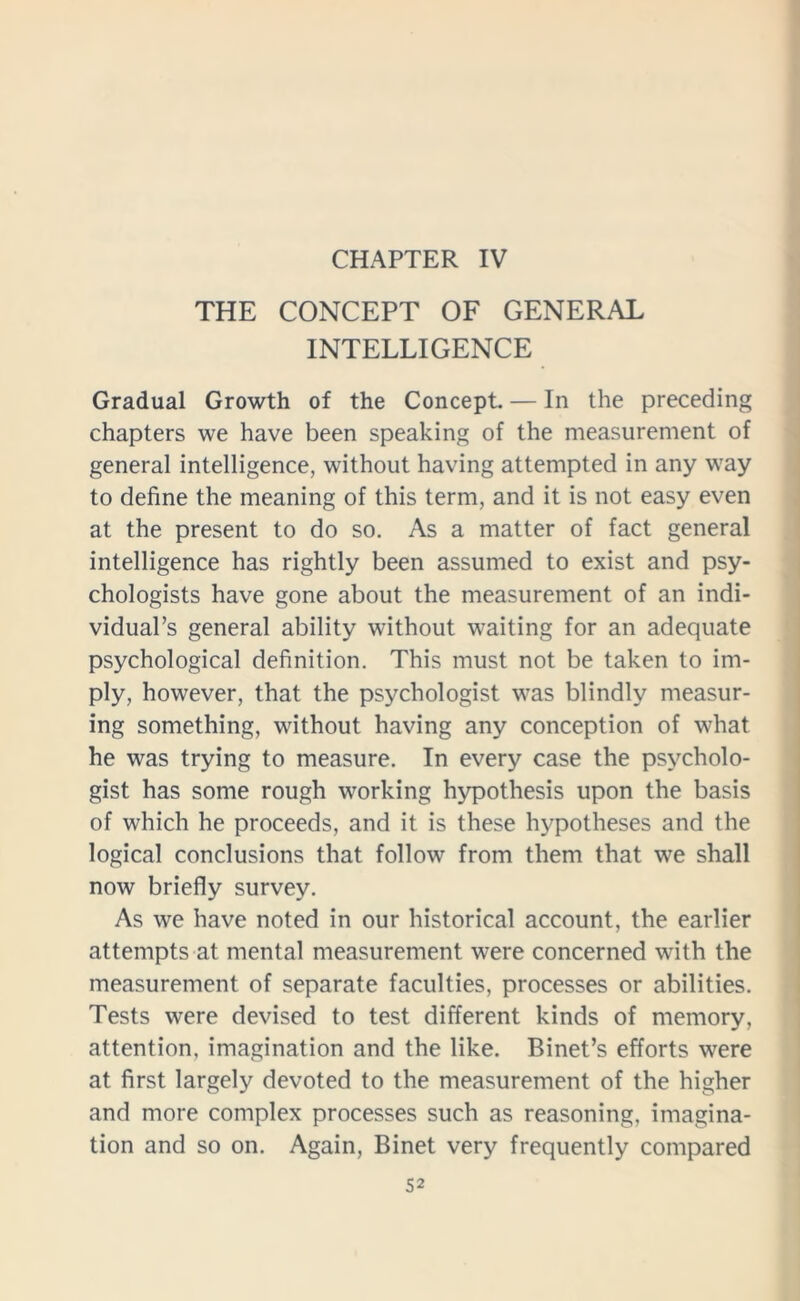 CHAPTER IV

THE CONCEPT OF GENERAL INTELLIGENCE

Gradual Growth of the Concept. — In the preceding chapters we have been speaking of the measurement of general intelligence, without having attempted in any way to define the meaning of this term, and it is not easy even at the present to do so. As a matter of fact general intelligence has rightly been assumed to exist and psychologists have gone about the measurement of an individual's general ability without waiting for an adequate psychological definition. This must not be taken to imply, however, that the psychologist was blindly measuring something, without having any conception of what he was trying to measure. In every case the psychologist has some rough working hypothesis upon the basis of which he proceeds, and it is these hypotheses and the logical conclusions that follow from them that we shall now briefly survey.

As we have noted in our historical account, the earlier attempts at mental measurement were concerned with the measurement of separate faculties, processes or abilities. Tests were devised to test different kinds of memory, attention, imagination and the like. Binet's efforts were at first largely devoted to the measurement of the higher and more complex processes such as reasoning, imagination and so on. Again, Binet very frequently compared

52